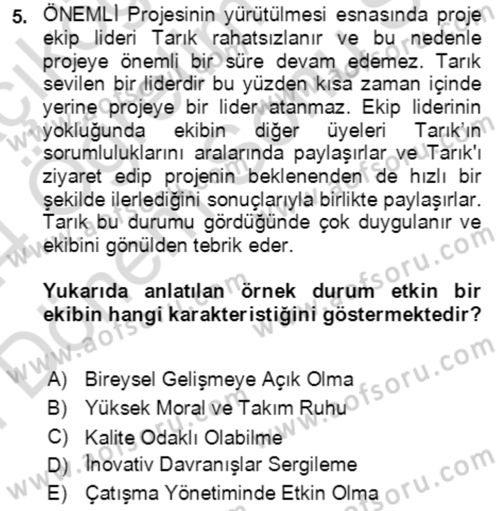 5. ÖNEMLİ Projesinin yürütülmesi esnasında proje ekip lideri Tarık rahatsızlanır ve bu nedenle projeye önemli bir süre devam edemez. Tarık sevilen bir liderdir bu yüzden kısa zaman içinde yerine projeye bir lider atanmaz. Ekip liderinin yokluğunda ekibin diğer üyeleri Tarık'ın sorumluluklarını aralarında paylaşırlar ve Tarık'ı ziyaret edip projenin beklenenden de hızlı bir şekilde ilerlediğini sonuçlarıyla birlikte paylaşırlar. Tarık bu durumu gördüğünde çok duygulanır ve ekibini gönülden tebrik eder.

Yukarıda anlatılan örnek durum etkin bir ekibin hangi karakteristiğini göstermektedir?

A) Bireysel Gelişmeye Açık Olma
B) Yüksek Moral ve Takım Ruhu
C) Kalite Odaklı Olabilme
D) İnovativ Davranışlar Sergileme
E) Çatışma Yönetiminde Etkin Olma

www.aofsoru.com